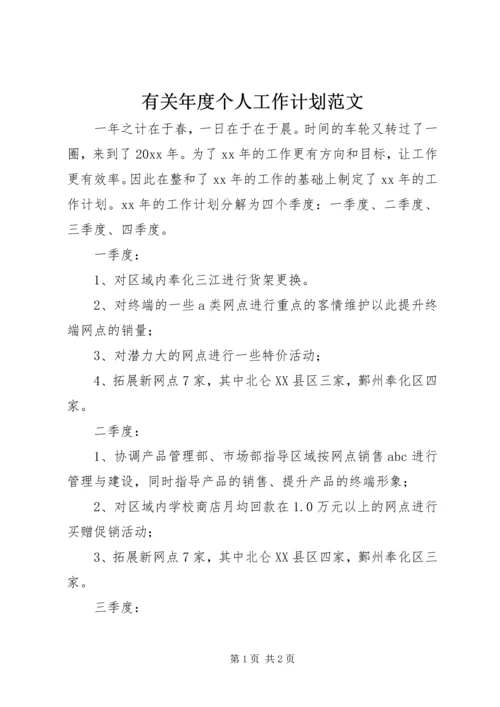 有关年度个人工作计划范文

一年之计在于春，一日在于在于晨。时间的车轮又转过了一圈，来到了20xx年。为了xx年的工作更有方向和目标，让工作更有效率。因此在整和了xx年的工作的基础上制定了xx年的工作计划。xx年的工作计划分解为四个季度：一季度、二季度、三季度、四季度。

一季度：

1、对区域内奉化三江进行货架更换。

2、对终端的一些a类网点进行重点的客情维护以此提升终端网点的销量；

3、对潜力大的网点进行一些特价活动；

4、拓展新网点7家，其中北仑XX县区三家，鄞州奉化区四家。

二季度：

1、协调产品管理部、市场部指导区域按网点销售abc进行管理与建设，同时指导产品的销售、提升产品的终端形象；

2、对区域内学校商店月均回款在1.0万元以上的网点进行买赠促销活动；

3、拓展新网点7家，其中北仑XX县区四家，鄞州奉化区三家。

三季度：

第1页 共2页